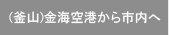 (釜山)金海空港から市内へ